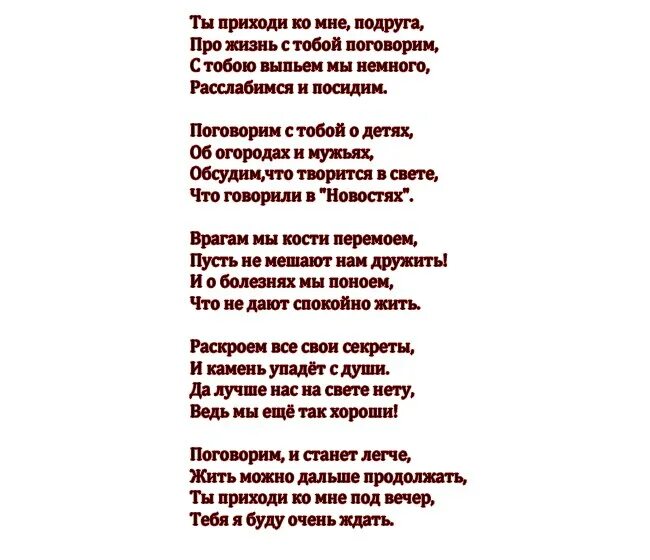 Ты приходи ко мне, подруга,
Про жизнь с тобой поговорим,
С тобою выпьем мы немного,
Расслабимся и посидим.

Поговорим с тобой о детях,
Об огородах и мужьях,
Обсудим,что творится в свете,
Что говорили в "Новостях".

Врагам мы кости перемоем,
Пусть не мешают нам дружить!
И о болезнях мы поноем,
Что не дают спокойно жить.

Раскроем все свои секреты,
И камень упадёт с души.
Да лучше нас на свете нету,
Ведь мы ещё так хороши!

Поговорим, и станет легче,
Жить можно дальше продолжать,
Ты приходи ко мне под вечер,
Тебя я буду очень ждать.